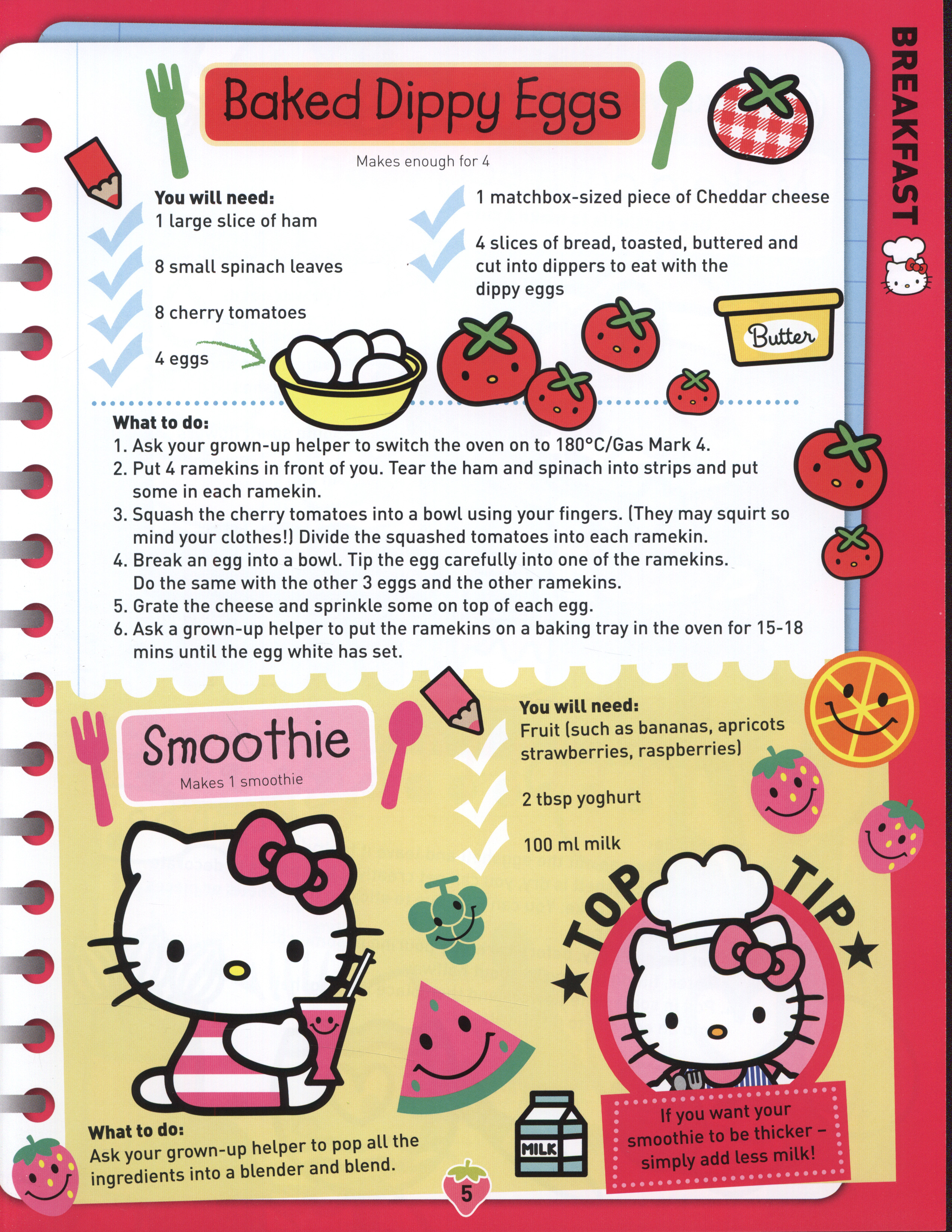 BREAKFAST

Baked Dippy Eggs

Makes enough for 4

You will need:
1 large slice of ham

8 small spinach leaves

8 cherry tomatoes

4 eggs

1 matchbox-sized piece of Cheddar cheese

4 slices of bread, toasted, buttered and cut into dippers to eat with the dippy eggs

Butter

What to do:
1. Ask your grown-up helper to switch the oven on to 180°C/Gas Mark 4.
2. Put 4 ramekins in front of you. Tear the ham and spinach into strips and put some in each ramekin.
3. Squash the cherry tomatoes into a bowl using your fingers. (They may squirt so mind your clothes!) Divide the squashed tomatoes into each ramekin.
4. Break an egg into a bowl. Tip the egg carefully into one of the ramekins. Do the same with the other 3 eggs and the other ramekins.
5. Grate the cheese and sprinkle some on top of each egg.
6. Ask a grown-up helper to put the ramekins on a baking tray in the oven for 15-18 mins until the egg white has set.

Smoothie

Makes 1 smoothie

You will need:
Fruit (such as bananas, apricots strawberries, raspberries)

2 tbsp yoghurt

100 ml milk

TOP TIP

If you want your smoothie to be thicker – simply add less milk!

MILK

What to do:
Ask your grown-up helper to pop all the ingredients into a blender and blend.

5